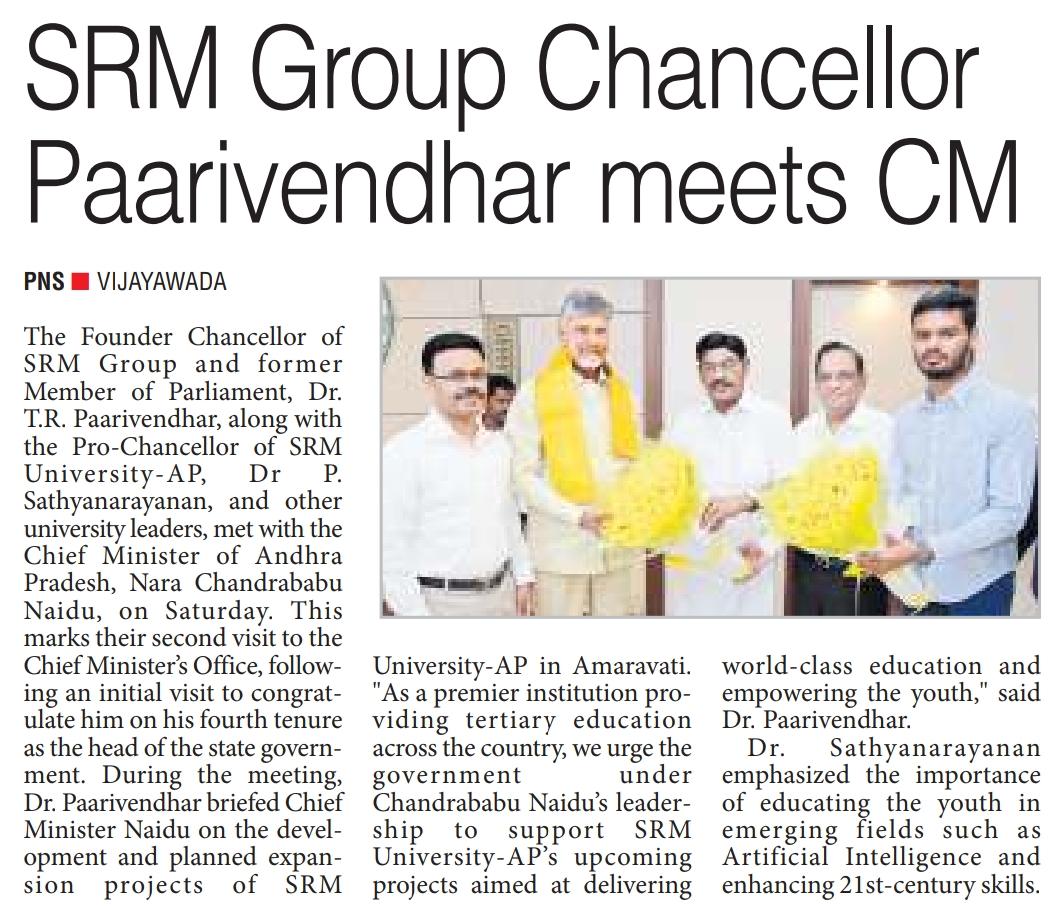 SRM Group Chancellor Paarivendhar meets CM

PNS ■ VIJAYAWADA

The Founder Chancellor of SRM Group and former Member of Parliament, Dr. T.R. Paarivendhar, along with the Pro-Chancellor of SRM University-AP, Dr P. Sathyanarayanan, and other university leaders, met with the Chief Minister of Andhra Pradesh, Nara Chandrababu Naidu, on Saturday. This marks their second visit to the Chief Minister's Office, following an initial visit to congratulate him on his fourth tenure as the head of the state government. During the meeting, Dr. Paarivendhar briefed Chief Minister Naidu on the development and planned expansion projects of SRM University-AP in Amaravati. "As a premier institution providing tertiary education across the country, we urge the government under Chandrababu Naidu's leadership to support SRM University-AP's upcoming projects aimed at delivering world-class education and empowering the youth," said Dr. Paarivendhar.

Dr. Sathyanarayanan emphasized the importance of educating the youth in emerging fields such as Artificial Intelligence and enhancing 21st-century skills.